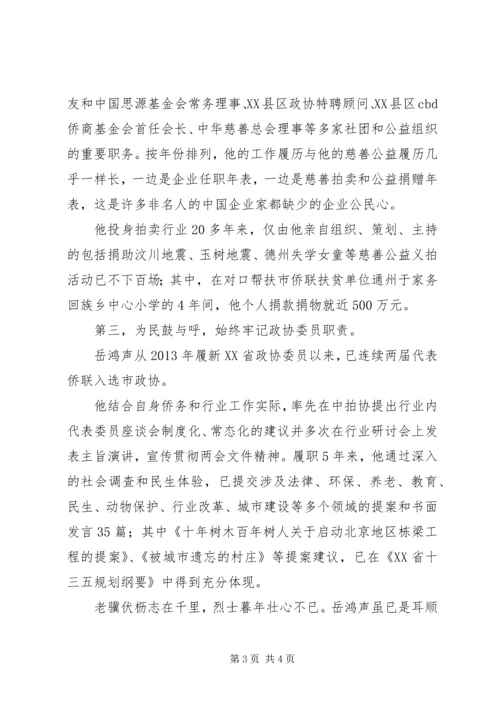 友和中国思源基金会常务理事、XX县区政协特聘顾问、XX县区cbd侨商基金会首任会长、中华慈善总会理事等多家社团和公益组织的重要职务。按年份排列，他的工作履历与他的慈善公益履历几乎一样长，一边是企业任职年表，一边是慈善拍卖和公益捐赠年表，这是许多非名人的中国企业家都缺少的企业公民心。

他投身拍卖行业20多年来，仅由他亲自组织、策划、主持的包括捐助汶川地震、玉树地震、德州失学女童等慈善公益义拍活动已不下百场；其中，在对口帮扶市侨联扶贫单位通州于家务回族乡中心小学的4年间，他个人捐款捐物就近500万元。

第三，为民鼓与呼，始终牢记政协委员职责。

岳鸿声从2013年履新XX省政协委员以来，已连续两届代表侨联入选市政协。

他结合自身侨务和行业工作实际，率先在中拍协提出行业内代表委员座谈会制度化、常态化的建议并多次在行业研讨会上发表主旨演讲，宣传贯彻两会文件精神。履职5年来，他通过深入的社会调查和民生体验，已提交涉及法律、环保、养老、教育、民生、动物保护、行业改革、城市建设等多个领域的提案和书面发言35篇；其中《十年树木百年树人关于启动北京地区栋梁工程的提案》、《被城市遗忘的村庄》等提案建议，已在《XX省十三五规划纲要》中得到充分体现。

老骥伏枥志在千里，烈士暮年壮心不已。岳鸿声虽已是耳顺

第3页 共4页